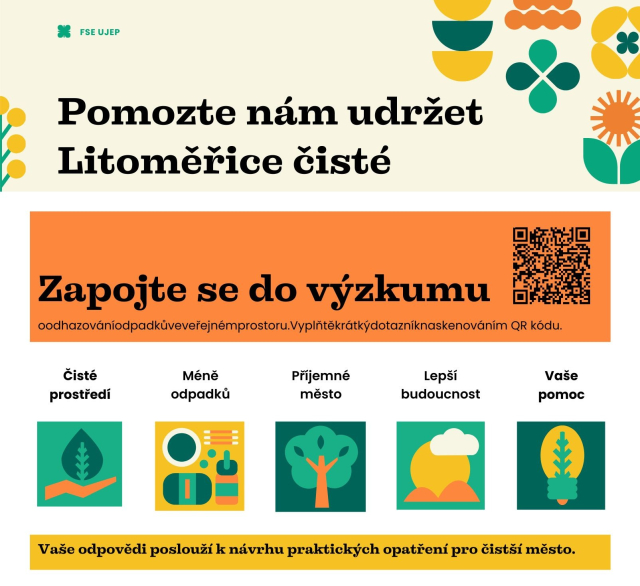 FSE UJEP

Pomozte nám udržet Litoměřice čisté

Zapojte se do výzkumu

oodhazováníodpadkůveveřejnémprostoru.Vyplňtěkrátkýdotazníknaskenováním QR kódu.

Čisté prostředí

Méně odpadků

Příjemné město

Lepší budoucnost

Vaše pomoc

Vaše odpovědi poslouží k návrhu praktických opatření pro čistší město.